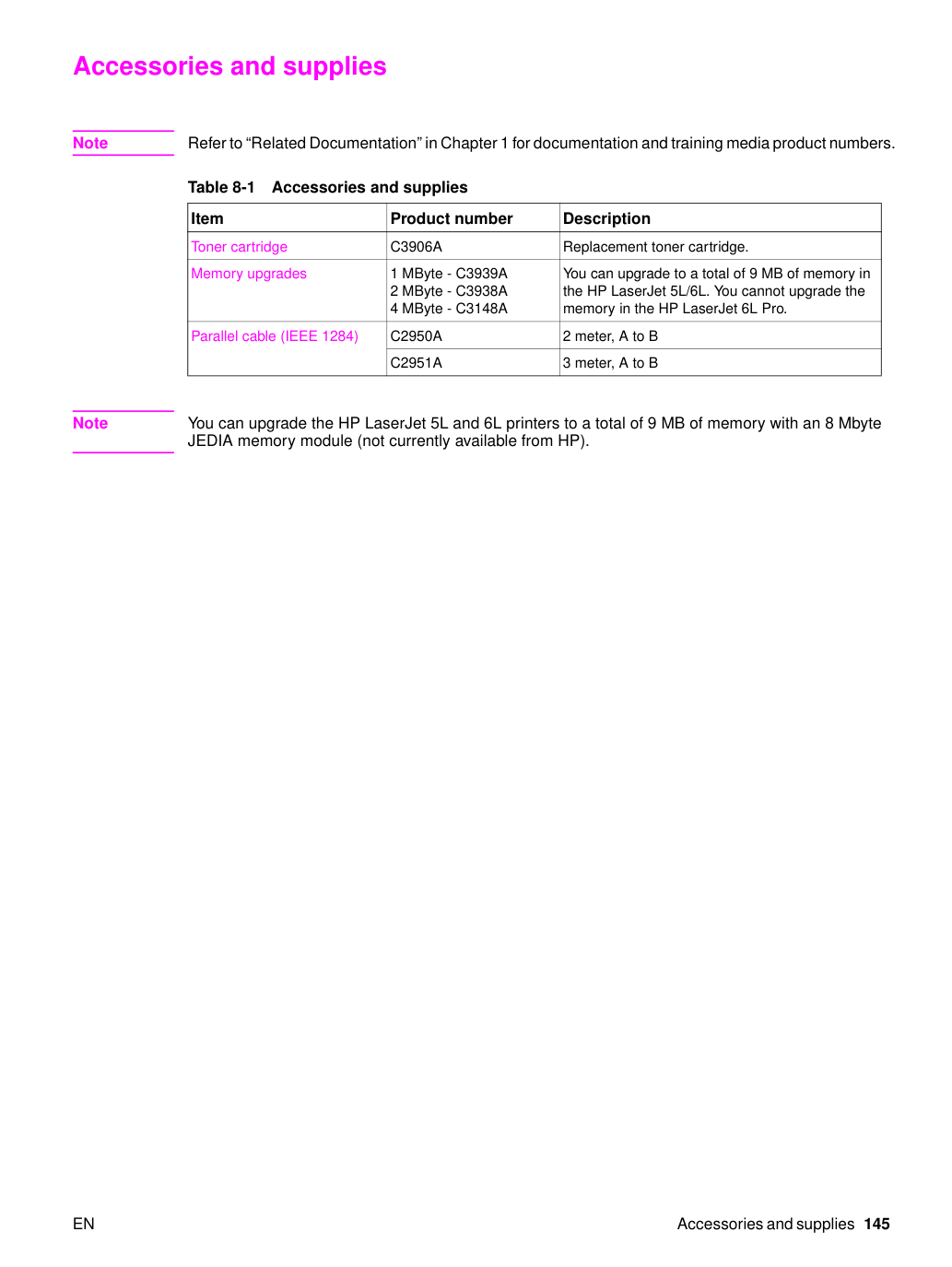 Accessories and supplies

Note

Refer to "Related Documentation" in Chapter 1 for documentation and training media product numbers.

Table 8-1 Accessories and supplies

| Item | Product number | Description |
|---|---|---|
| Toner cartridge | C3906A | Replacement toner cartridge. |
| Memory upgrades | 1 MByte - C3939A 2 MByte - C3938A 4 MByte - C3148A | You can upgrade to a total of 9 MB of memory in the HP LaserJet 5L/6L. You cannot upgrade the memory in the HP LaserJet 6L Pro. |
| Parallel cable (IEEE 1284) | C2950A | 2 meter, A to B |
| | C2951A | 3 meter, A to B |

Note

You can upgrade the HP LaserJet 5L and 6L printers to a total of 9 MB of memory with an 8 Mbyte JEDIA memory module (not currently available from HP).

EN

Accessories and supplies 145